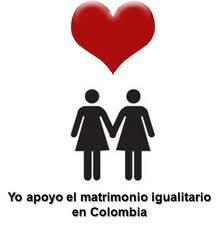 Yo apoyo el matrimonio igualitario en Colombia